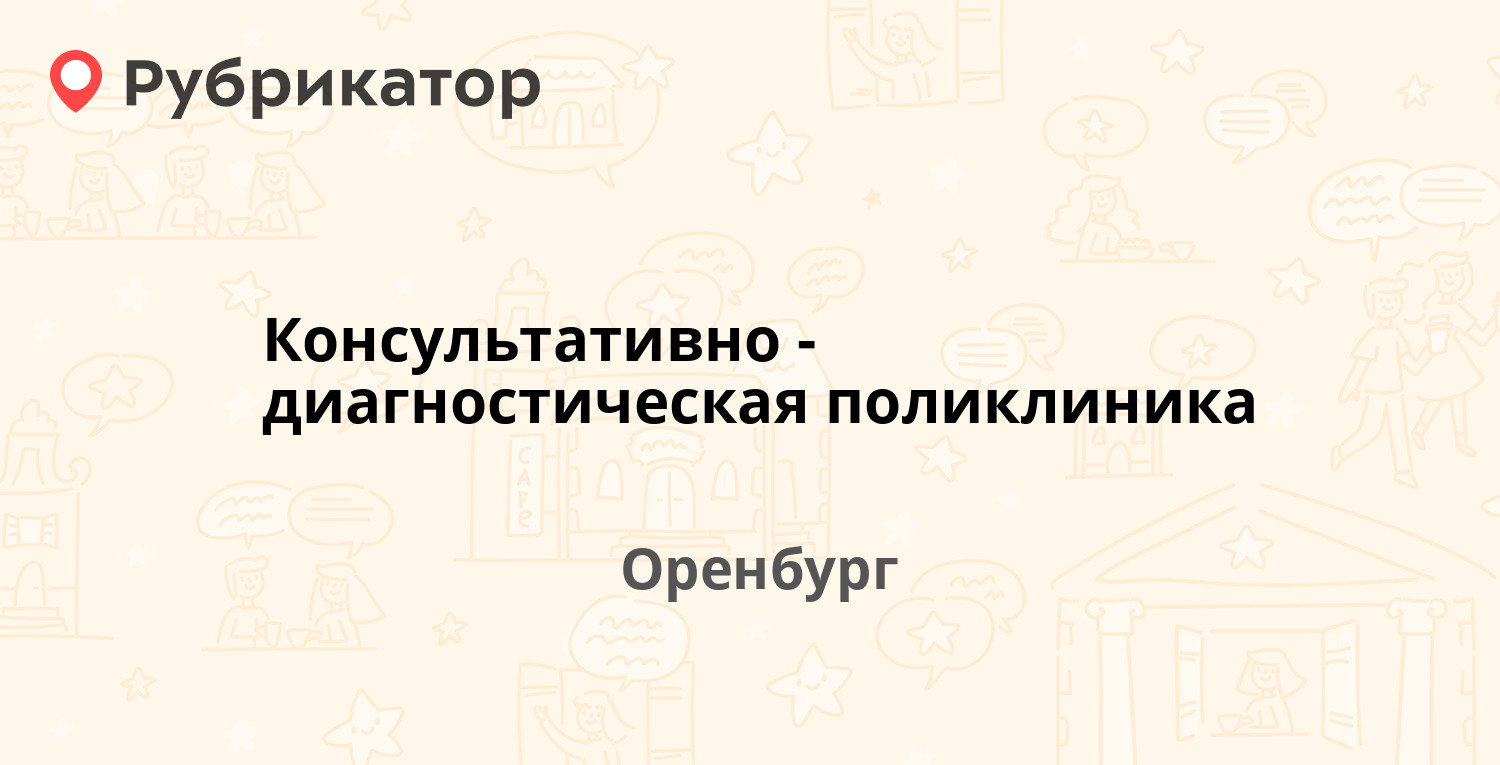 Рубрикатор

Консультативно - диагностическая поликлиника

Оренбург